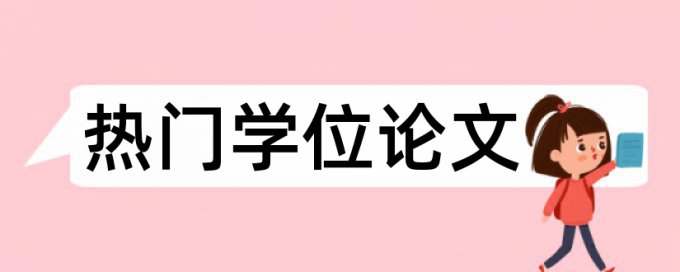 热门学位论文